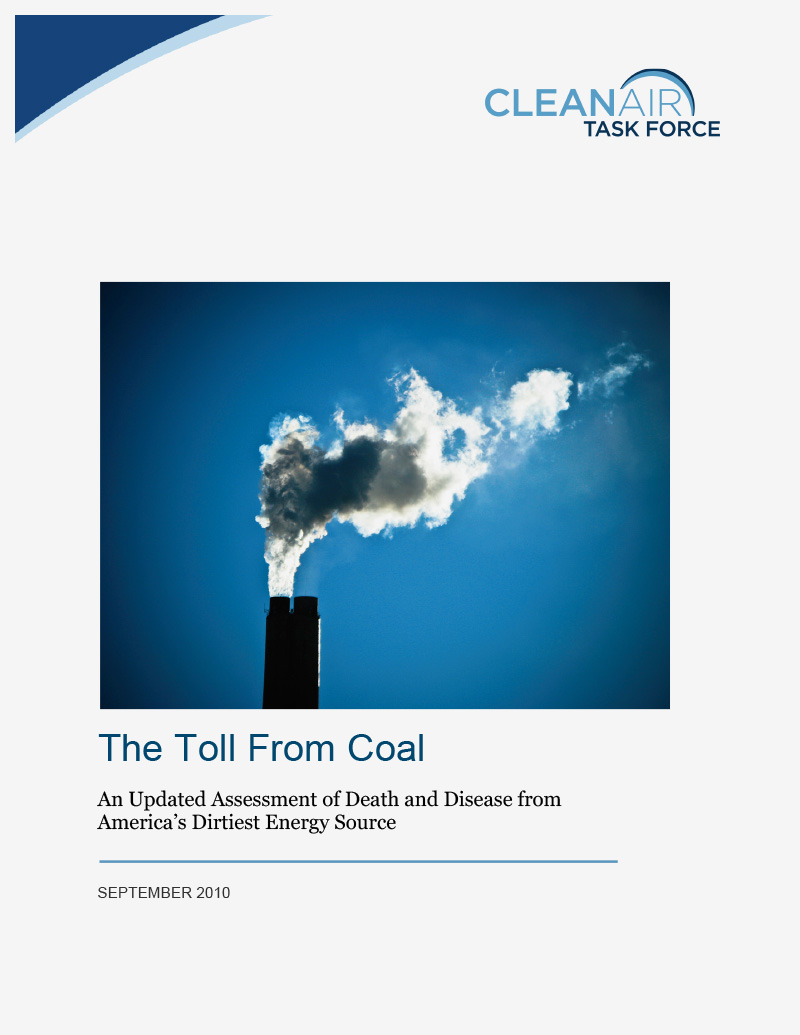 CLEANAIR
TASK FORCE

The Toll From Coal

An Updated Assessment of Death and Disease from America's Dirtiest Energy Source

SEPTEMBER 2010